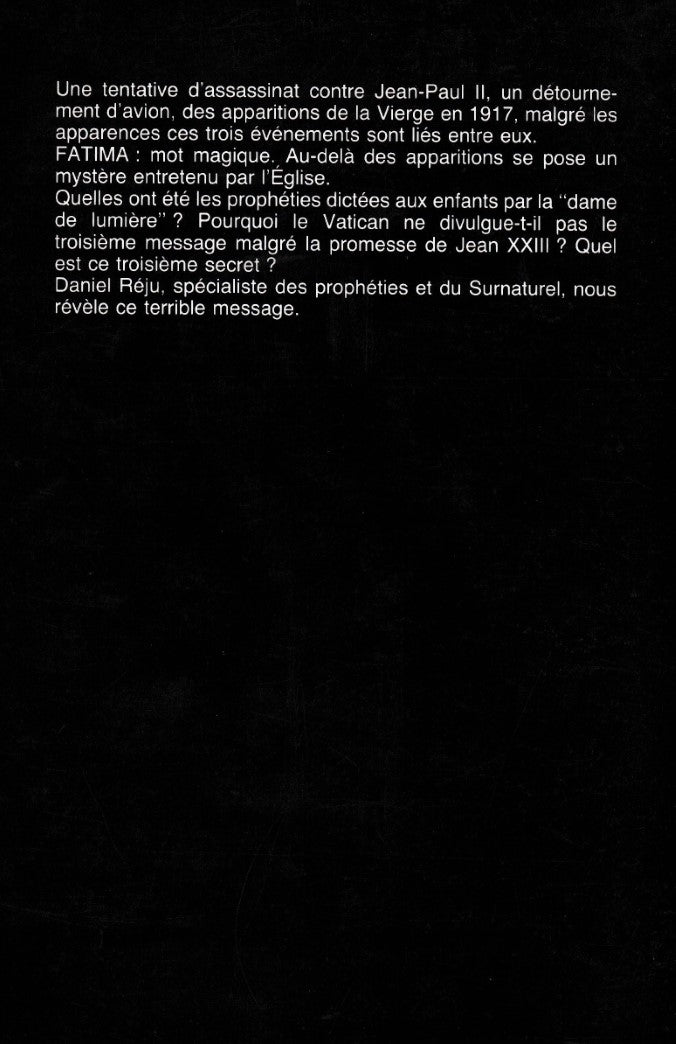 Une tentative d'assassinat contre Jean-Paul II, un détournement d'avion, des apparitions de la Vierge en 1917, malgré les apparences ces trois événements sont liés entre eux.
FATIMA : mot magique. Au-delà des apparitions se pose un mystère entretenu par l'Église.
Quelles ont été les prophéties dictées aux enfants par la "dame de lumière" ? Pourquoi le Vatican ne divulgue-t-il pas le troisième message malgré la promesse de Jean XXIII ? Quel est ce troisième secret ?
Daniel Réju, spécialiste des prophéties et du Surnaturel, nous révèle ce terrible message.